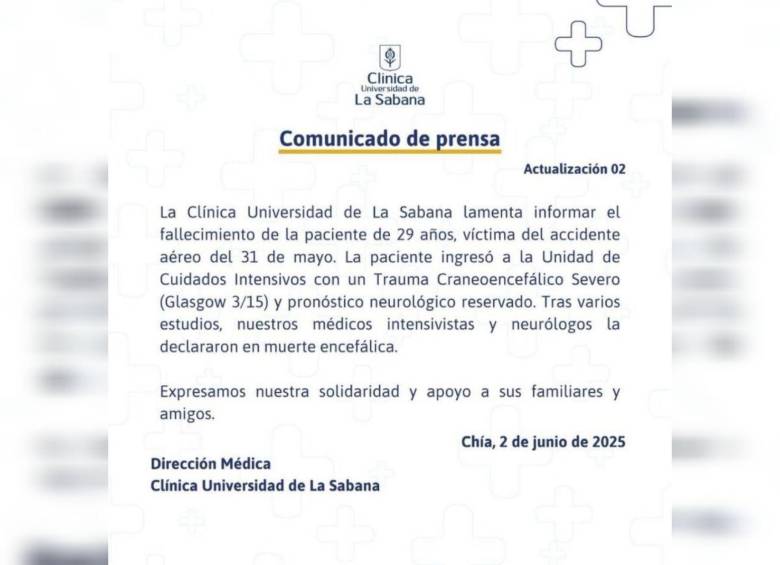 Clínica
Universidad de
La Sabana

Comunicado de prensa

Actualización 02

La Clínica Universidad de La Sabana lamenta informar el fallecimiento de la paciente de 29 años, víctima del accidente aéreo del 31 de mayo. La paciente ingresó a la Unidad de Cuidados Intensivos con un Trauma Craneoencefálico Severo (Glasgow 3/15) y pronóstico neurológico reservado. Tras varios estudios, nuestros médicos intensivistas y neurólogos la declararon en muerte encefálica.

Expresamos nuestra solidaridad y apoyo a sus familiares y amigos.

Chía, 2 de junio de 2025

Dirección Médica
Clínica Universidad de La Sabana